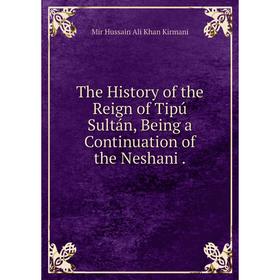 Mir Hussain Ali Khan Kirmani

The History of the Reign of Tipú Sultán, Being a Continuation of the Neshani .